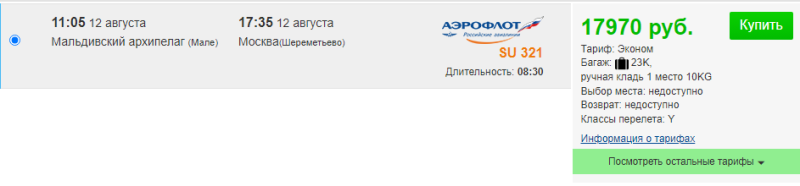 11:05 12 августа
Мальдивский архипелаг (Мале)

17:35 12 августа
Москва(Шереметьево)

АЭРОФЛОТ
Российские авиалинии

SU 321

Длительность: 08:30

17970 руб.

Купить

Тариф: Эконом
Багаж: 23K,
ручная кладь 1 место 10KG
Выбор места: недоступно
Возврат: недоступно
Классы перелета: Y

Информация о тарифах

Посмотреть остальные тарифы